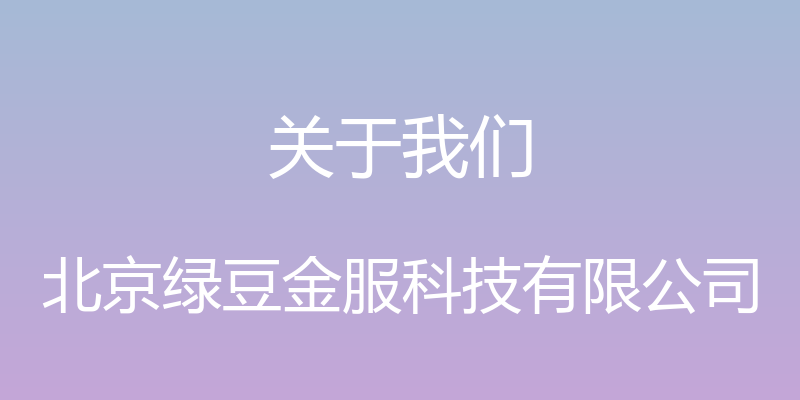 关于我们

北京绿豆金服科技有限公司